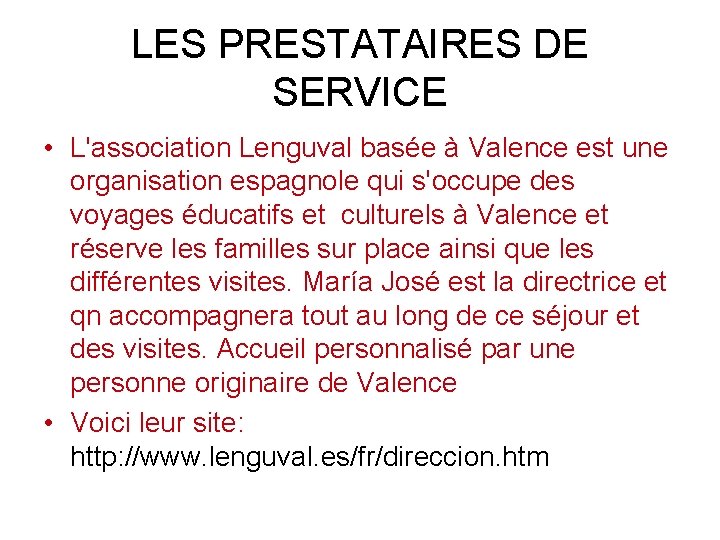 LES PRESTATAIRES DE SERVICE

• L'association Lenguval basée à Valence est une organisation espagnole qui s'occupe des voyages éducatifs et culturels à Valence et réserve les familles sur place ainsi que les différentes visites. María José est la directrice et qn accompagnera tout au long de ce séjour et des visites. Accueil personnalisé par une personne originaire de Valence
• Voici leur site: http://www.lenguval.es/fr/direccion.htm